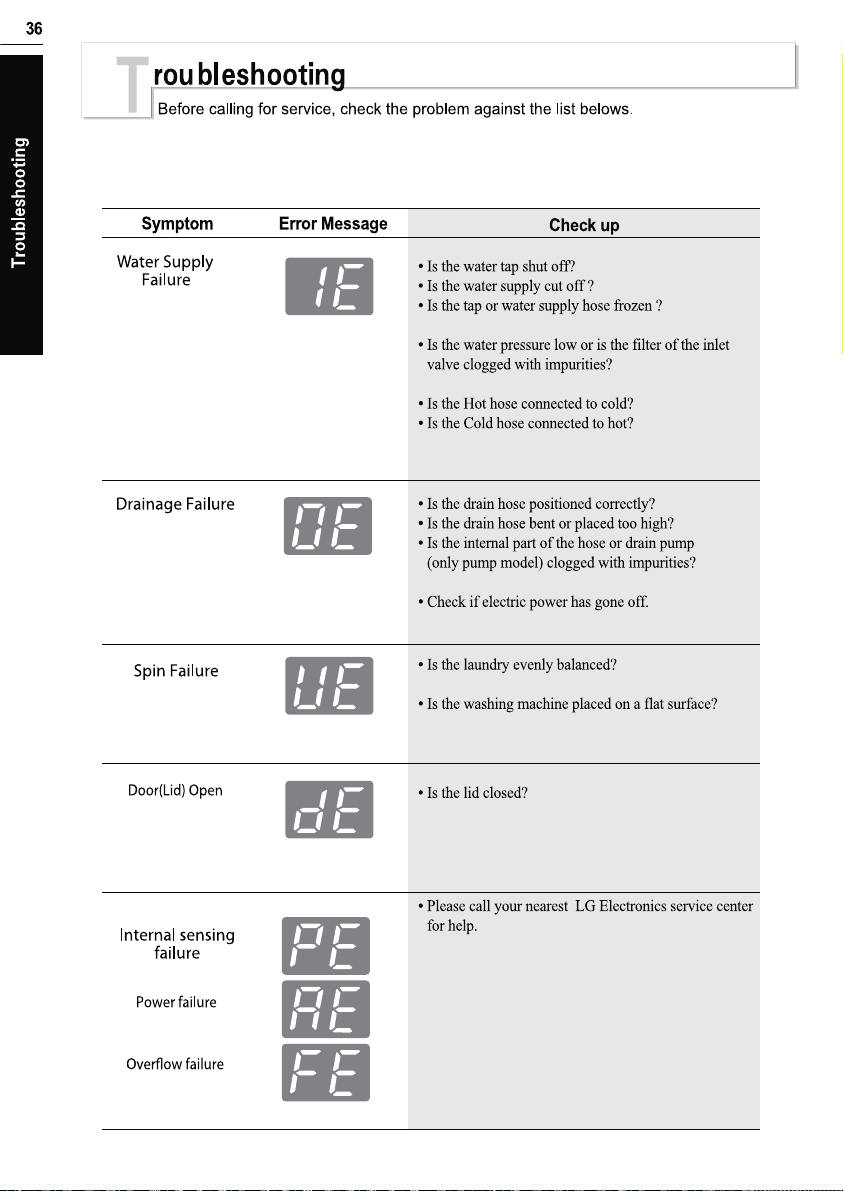 36

Troubleshooting

Troubleshooting

Before calling for service, check the problem against the list belows.

| Symptom | Error Message | Check up |
|---|---|---|
| Water Supply Failure | IE | • Is the water tap shut off? • Is the water supply cut off ? • Is the tap or water supply hose frozen ? • Is the water pressure low or is the filter of the inlet valve clogged with impurities? • Is the Hot hose connected to cold? • Is the Cold hose connected to hot? |
| Drainage Failure | OE | • Is the drain hose positioned correctly? • Is the drain hose bent or placed too high? • Is the internal part of the hose or drain pump (only pump model) clogged with impurities? • Check if electric power has gone off. |
| Spin Failure | UE | • Is the laundry evenly balanced? • Is the washing machine placed on a flat surface? |
| Door(Lid) Open | dE | • Is the lid closed? |
| Internal sensing failure | PE | • Please call your nearest LG Electronics service center for help. |
| Power failure | AE | |
| Overflow failure | FE | |